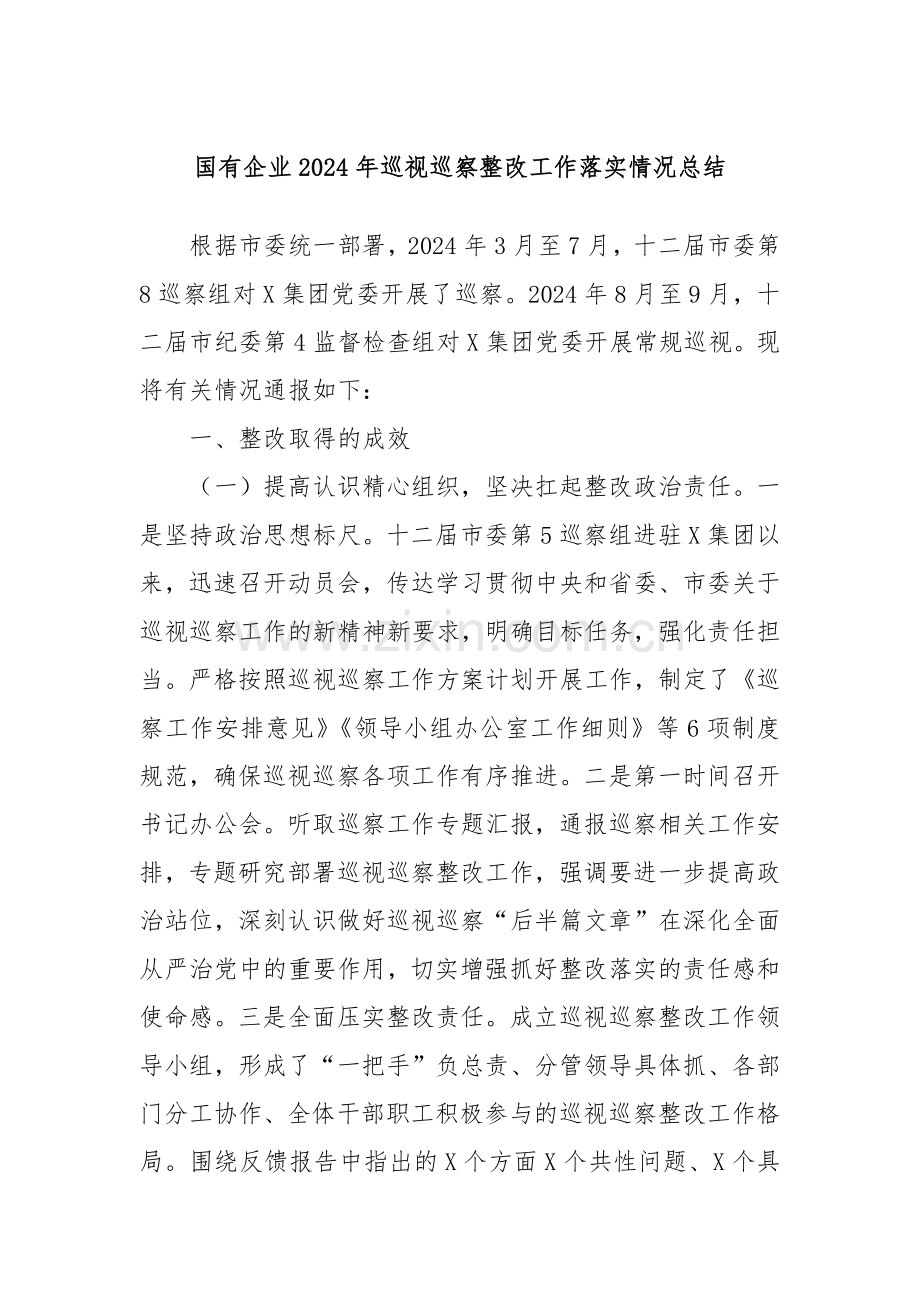 国有企业2024年巡视巡察整改工作落实情况总结

根据市委统一部署，2024年3月至7月，十二届市委第8巡察组对X集团党委开展了巡察。2024年8月至9月，十二届市纪委第4监督检查组对X集团党委开展常规巡视。现将有关情况通报如下：

一、整改取得的成效

（一）提高认识精心组织，坚决扛起整改政治责任。一是坚持政治思想标尺。十二届市委第5巡察组进驻X集团以来，迅速召开动员会，传达学习贯彻中央和省委、市委关于巡视巡察工作的新精神新要求，明确目标任务，强化责任担当。严格按照巡视巡察工作方案计划开展工作，制定了《巡察工作安排意见》《领导小组办公室工作细则》等6项制度规范，确保巡视巡察各项工作有序推进。二是第一时间召开书记办公会。听取巡察工作专题汇报，通报巡察相关工作安排，专题研究部署巡视巡察整改工作，强调要进一步提高政治站位，深刻认识做好巡视巡察“后半篇文章”在深化全面从严治党中的重要作用，切实增强抓好整改落实的责任感和使命感。三是全面压实整改责任。成立巡视巡察整改工作领导小组，形成了“一把手”负总责、分管领导具体抓、各部门分工协作、全体干部职工积极参与的巡视巡察整改工作格局。围绕反馈报告中指出的X个方面X个共性问题、X个具

www.zixin.com.cn